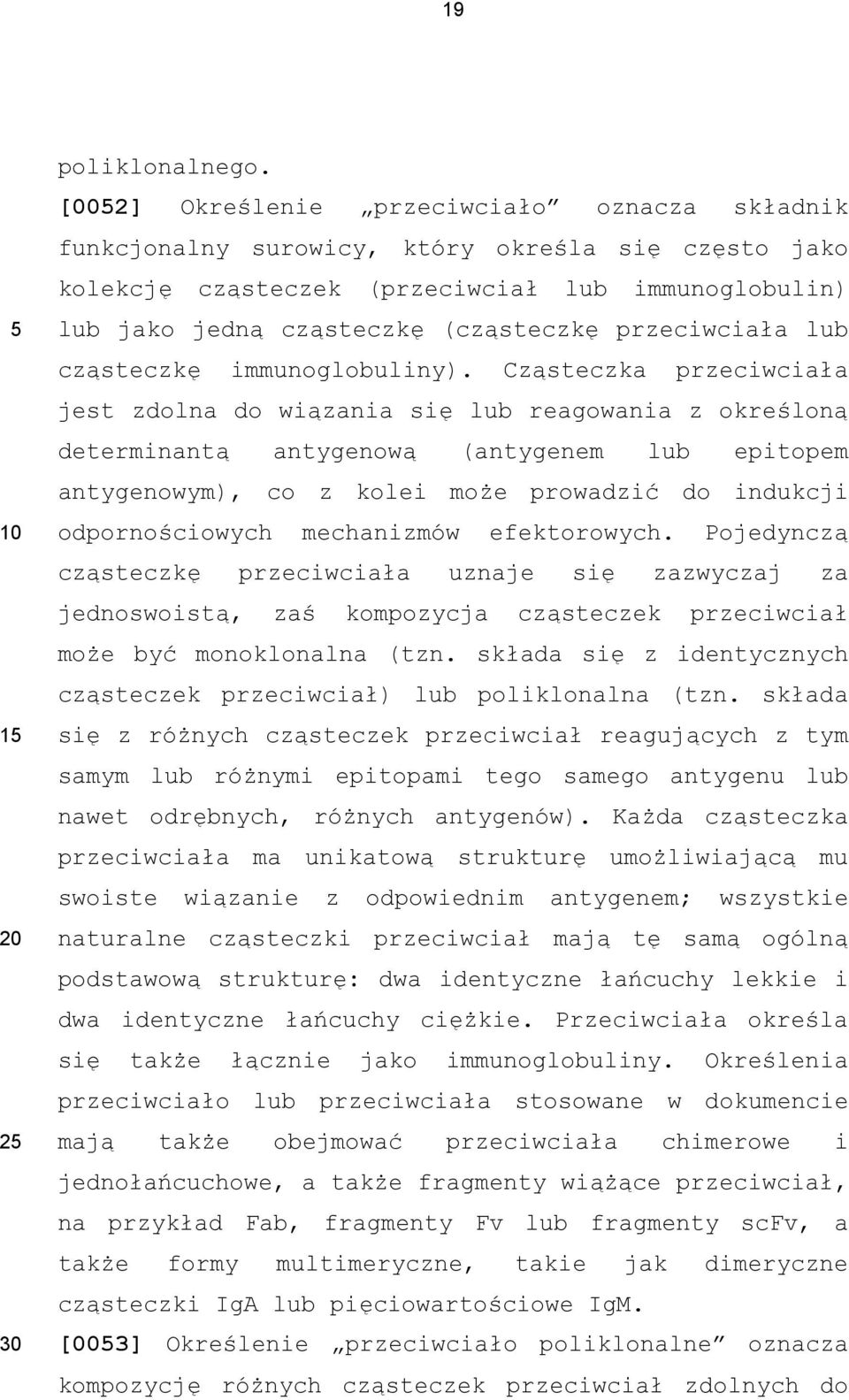 19

poliklonalnego.

[0052] Określenie „przeciwciało” oznacza składnik funkcjonalny surowicy, który określa się często jako kolekcję cząsteczek (przeciwciał lub immunoglobulin) lub jako jedną cząsteczkę (cząsteczkę przeciwciała lub cząsteczkę immunoglobuliny). Cząsteczka przeciwciała jest zdolna do wiązania się lub reagowania z określoną determinantą antygenową (antygenem lub epitopem antygenowym), co z kolei może prowadzić do indukcji odpornościowych mechanizmów efektorowych. Pojedynczą cząsteczkę przeciwciała uznaje się zazwyczaj za jednoswoistą, zaś kompozycja cząsteczek przeciwciał może być monoklonalna (tzn. składa się z identycznych cząsteczek przeciwciał) lub poliklonalna (tzn. składa się z różnych cząsteczek przeciwciał reagujących z tym samym lub różnymi epitopami tego samego antygenu lub nawet odrębnych, różnych antygenów). Każda cząsteczka przeciwciała ma unikatową strukturę umożliwiającą mu swoiste wiązanie z odpowiednim antygenem; wszystkie naturalne cząsteczki przeciwciał mają tę samą ogólną podstawową strukturę: dwa identyczne łańcuchy lekkie i dwa identyczne łańcuchy ciężkie. Przeciwciała określa się także łącznie jako immunoglobuliny. Określenia przeciwciało lub przeciwciała stosowane w dokumencie mają także obejmować przeciwciała chimerowe i jednołańcuchowe, a także fragmenty wiążące przeciwciał, na przykład Fab, fragmenty Fv lub fragmenty scFv, a także formy multimeryczne, takie jak dimeryczne cząsteczki IgA lub pięciowartościowe IgM.

[0053] Określenie „przeciwciało poliklonalne” oznacza kompozycję różnych cząsteczek przeciwciał zdolnych do

5
10
15
20
25
30